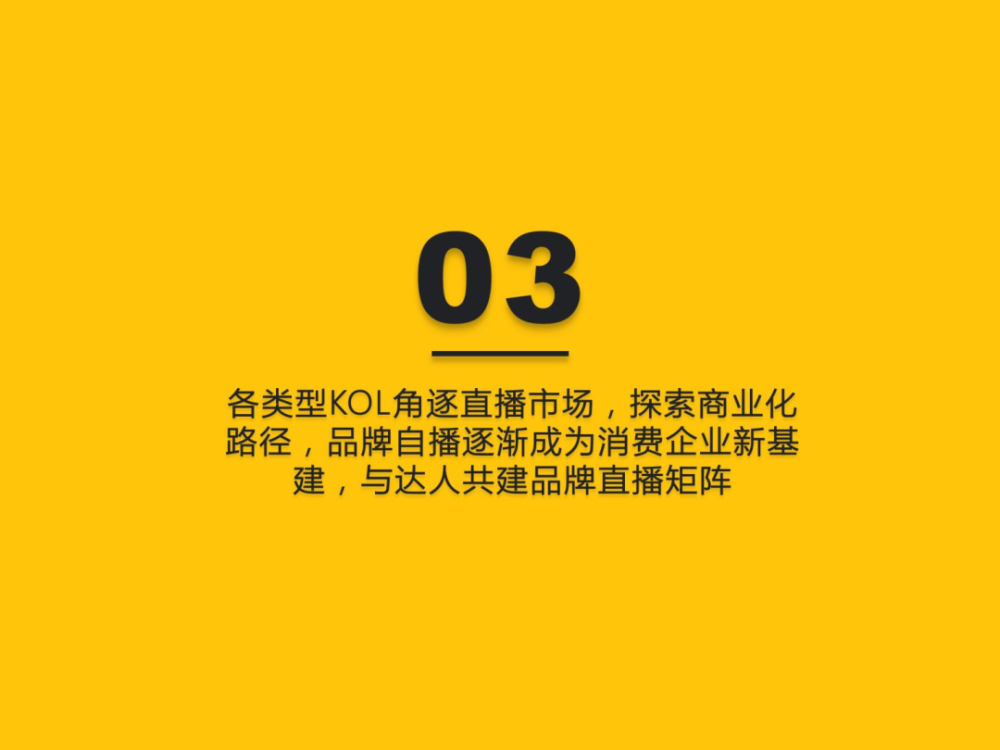 03

各类型KOL角逐直播市场，探索商业化路径，品牌自播逐渐成为消费企业新基建，与达人共建品牌直播矩阵